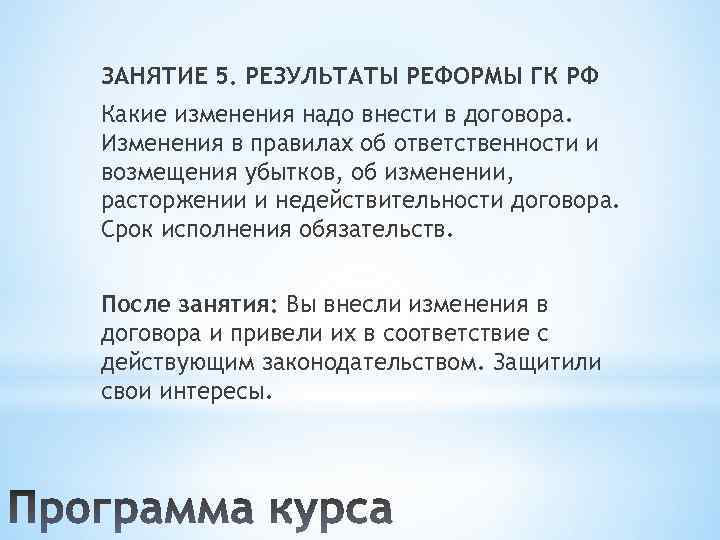 ЗАНЯТИЕ 5. РЕЗУЛЬТАТЫ РЕФОРМЫ ГК РФ

Какие изменения надо внести в договора. Изменения в правилах об ответственности и возмещения убытков, об изменении, расторжении и недействительности договора. Срок исполнения обязательств.

После занятия: Вы внесли изменения в договора и привели их в соответствие с действующим законодательством. Защитили свои интересы.

Программа курса